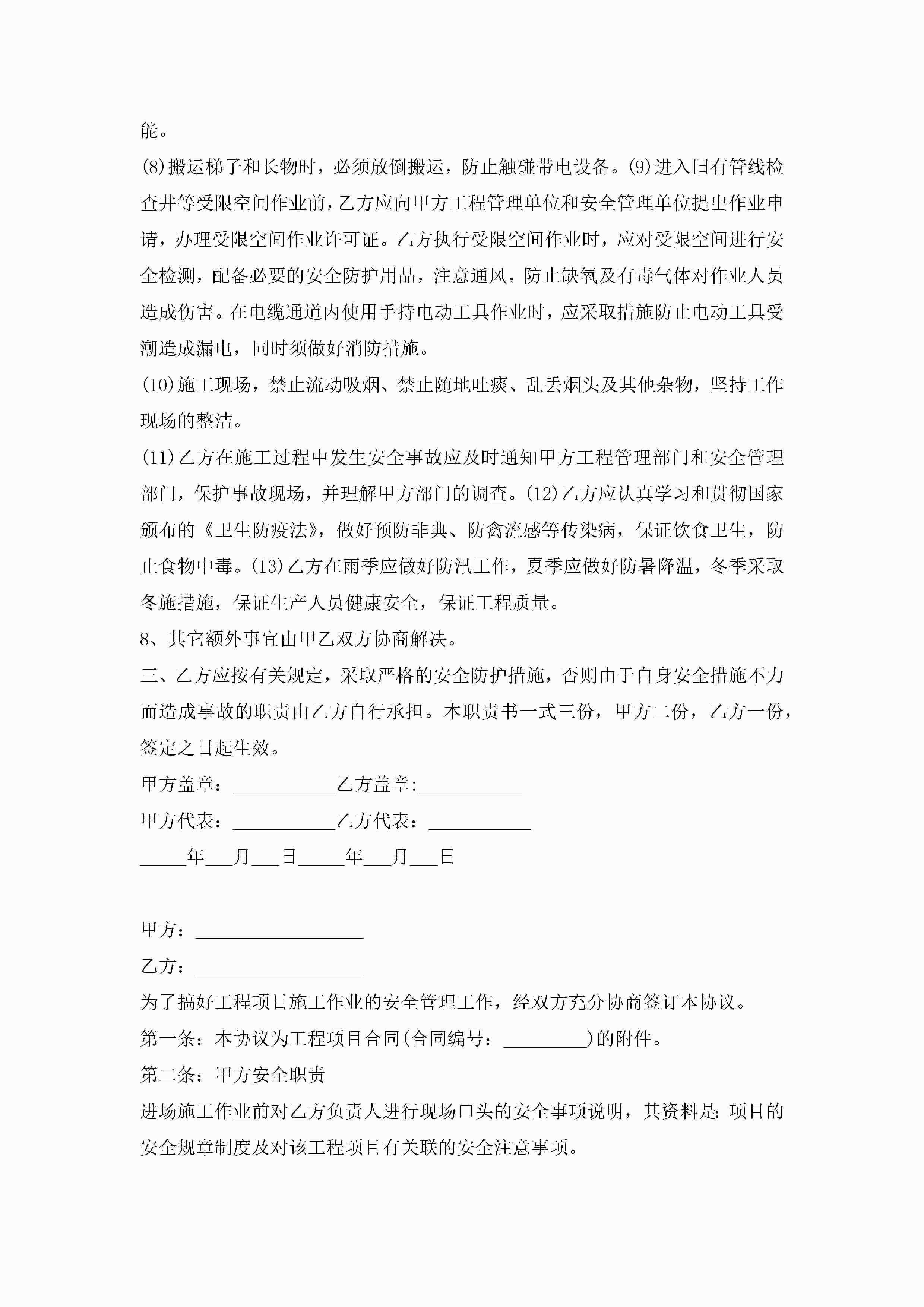 能。

(8)搬运梯子和长物时，必须放倒搬运，防止触碰带电设备。(9)进入旧有管线检查井等受限空间作业前，乙方应向甲方工程管理单位和安全管理单位提出作业申请，办理受限空间作业许可证。乙方执行受限空间作业时，应对受限空间进行安全检测，配备必要的安全防护用品，注意通风，防止缺氧及有毒气体对作业人员造成伤害。在电缆通道内使用手持电动工具作业时，应采取措施防止电动工具受潮造成漏电，同时须做好消防措施。

(10)施工现场，禁止流动吸烟、禁止随地吐痰、乱丢烟头及其他杂物，坚持工作现场的整洁。

(11)乙方在施工过程中发生安全事故应及时通知甲方工程管理部门和安全管理部门，保护事故现场，并理解甲方部门的调查。(12)乙方应认真学习和贯彻国家颁布的《卫生防疫法》，做好预防非典、防禽流感等传染病，保证饮食卫生，防止食物中毒。(13)乙方在雨季应做好防汛工作，夏季应做好防暑降温，冬季采取冬施措施，保证生产人员健康安全，保证工程质量。

8、其它额外事宜由甲乙双方协商解决。

三、乙方应按有关规定，采取严格的安全防护措施，否则由于自身安全措施不力而造成事故的职责由乙方自行承担。本职责书一式三份，甲方二份，乙方一份，签定之日起生效。

甲方盖章：___________乙方盖章:___________

甲方代表：___________乙方代表：___________

_____年___月___日_____年___月___日

甲方：__________________

乙方：__________________

为了搞好工程项目施工作业的安全管理工作，经双方充分协商签订本协议。

第一条：本协议为工程项目合同(合同编号：_________)的附件。

第二条：甲方安全职责

进场施工作业前对乙方负责人进行现场口头的安全事项说明，其资料是:项目的安全规章制度及对该工程项目有关联的安全注意事项。